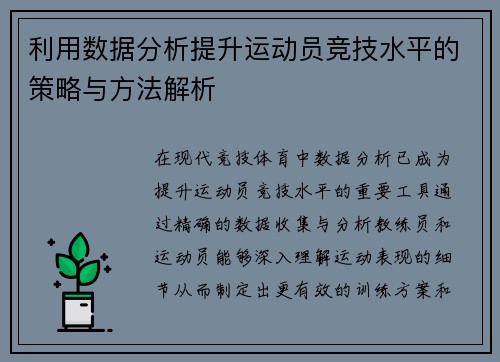 利用数据分析提升运动员竞技水平的策略与方法解析

在现代竞技体育中数据分析已成为提升运动员竞技水平的重要工具通过精确的数据收集与分析教练员和运动员能够深入理解运动表现的细节从而制定出更有效的训练方案和